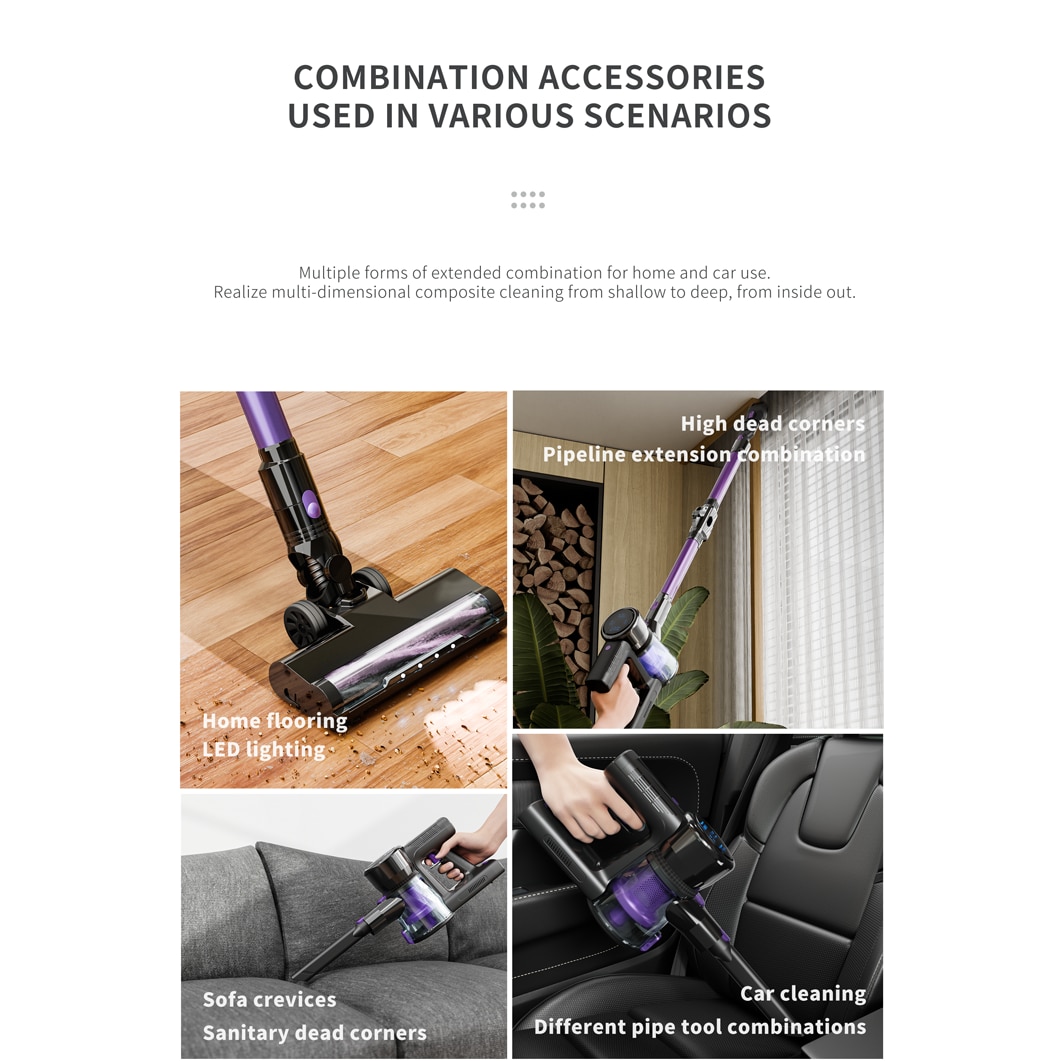 COMBINATION ACCESSORIES USED IN VARIOUS SCENARIOS

Multiple forms of extended combination for home and car use.
Realize multi-dimensional composite cleaning from shallow to deep, from inside out.

Home flooring
LED lighting

High dead corners
Pipeline extension combination

Sofa crevices
Sanitary dead corners

Car cleaning
Different pipe tool combinations